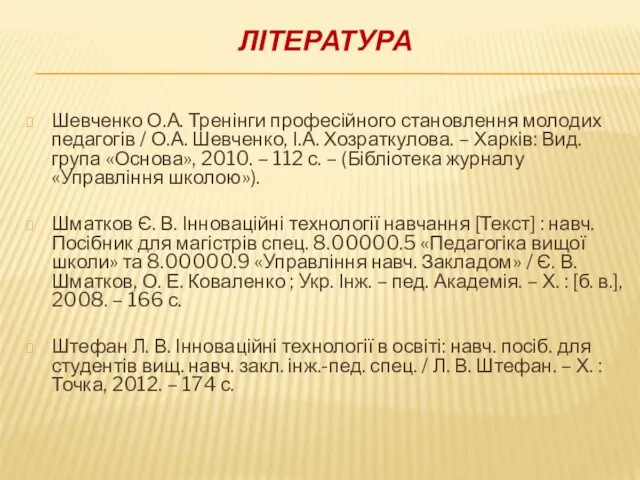 ЛІТЕРАТУРА

Шевченко О.А. Тренінги професійного становлення молодих педагогів / О.А. Шевченко, І.А. Хозраткулова. – Харків: Вид. група «Основа», 2010. – 112 с. – (Бібліотека журналу «Управління школою»).

Шматков Є. В. Інноваційні технології навчання [Текст] : навч. Посібник для магістрів спец. 8.00000.5 «Педагогіка вищої школи» та 8.00000.9 «Управління навч. Закладом» / Є. В. Шматков, О. Е. Коваленко ; Укр. Інж. – пед. Академія. – Х. : [б. в.], 2008. – 166 с.

Штефан Л. В. Інноваційні технології в освіті: навч. посіб. для студентів вищ. навч. закл. інж.-пед. спец. / Л. В. Штефан. – Х. : Точка, 2012. – 174 с.